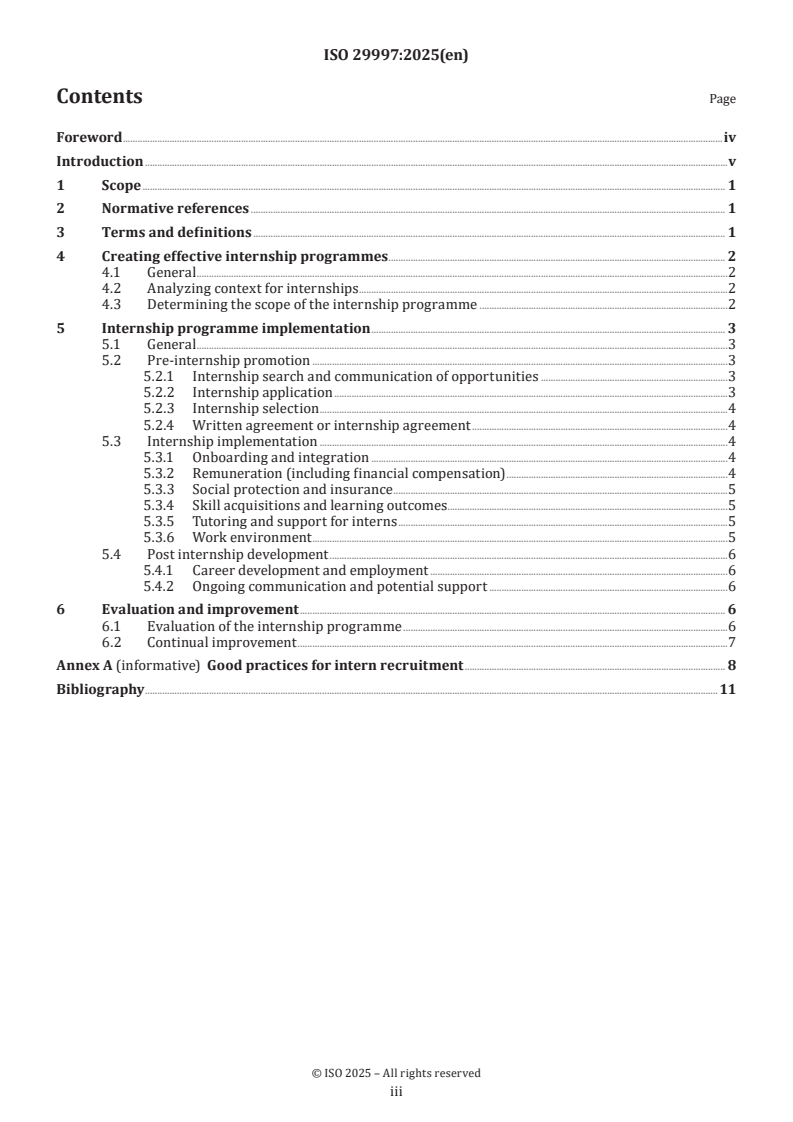 ISO 29997:2025(en)

Contents

Page

Foreword iv
Introduction v
1 Scope 1
2 Normative references 1
3 Terms and definitions 1
4 Creating effective internship programmes 2
4.1 General 2
4.2 Analyzing context for internships 2
4.3 Determining the scope of the internship programme 2
5 Internship programme implementation 3
5.1 General 3
5.2 Pre-internship promotion 3
5.2.1 Internship search and communication of opportunities 3
5.2.2 Internship application 3
5.2.3 Internship selection 4
5.2.4 Written agreement or internship agreement 4
5.3 Internship implementation 4
5.3.1 Onboarding and integration 4
5.3.2 Remuneration (including financial compensation) 4
5.3.3 Social protection and insurance 5
5.3.4 Skill acquisitions and learning outcomes 5
5.3.5 Tutoring and support for interns 5
5.3.6 Work environment 5
5.4 Post internship development 6
5.4.1 Career development and employment 6
5.4.2 Ongoing communication and potential support 6
6 Evaluation and improvement 6
6.1 Evaluation of the internship programme 6
6.2 Continual improvement 7
Annex A (informative) Good practices for intern recruitment 8
Bibliography 11

© ISO 2025 – All rights reserved
iii